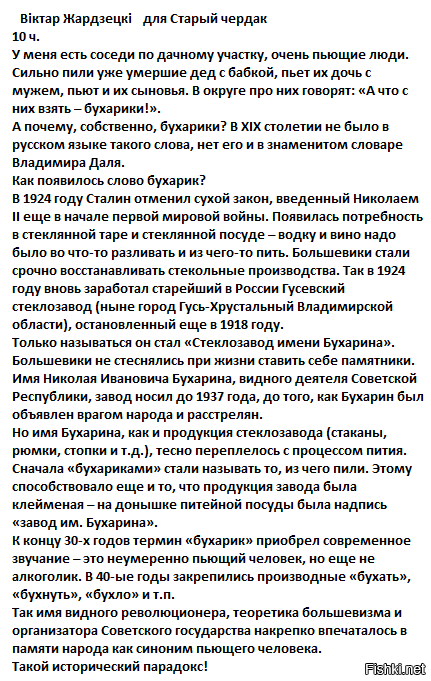 Віктар Жардзецкі для Старый чердак
10 ч.
У меня есть соседи по дачному участку, очень пьющие люди. Сильно пили уже умершие дед с бабкой, пьет их дочь с мужем, пьют и их сыновья. В округе про них говорят: «А что с них взять – бухарики!».
А почему, собственно, бухарики? В XIX столетии не было в русском языке такого слова, нет его и в знаменитом словаре Владимира Даля.
Как появилось слово бухарик?
В 1924 году Сталин отменил сухой закон, введенный Николаем II еще в начале первой мировой войны. Появилась потребность в стеклянной таре и стеклянной посуде – водку и вино надо было во что-то разливать и из чего-то пить. Большевики стали срочно восстанавливать стекольные производства. Так в 1924 году вновь заработал старейший в России Гусевский стеклозавод (ныне город Гусь-Хрустальный Владимирской области), остановленный еще в 1918 году.
Только называться он стал «Стеклозавод имени Бухарина». Большевики не стеснялись при жизни ставить себе памятники. Имя Николая Ивановича Бухарина, видного деятеля Советской Республики, завод носил до 1937 года, до того, как Бухарин был объявлен врагом народа и расстрелян.
Но имя Бухарина, как и продукция стеклозавода (стаканы, рюмки, стопки и т.д.), тесно переплелось с процессом пития. Сначала «бухариками» стали называть то, из чего пили. Этому способствовало еще и то, что продукция завода была клейменая – на донышке питейной посуды была надпись «завод им. Бухарина».
К концу 30-х годов термин «бухарик» приобрел современное звучание – это неумеренно пьющий человек, но еще не алкоголик. В 40-ые годы закрепились производные «бухать», «бухнуть», «бухло» и т.п.
Так имя видного революционера, теоретика большевизма и организатора Советского государства накрепко впечаталось в памяти народа как синоним пьющего человека.
Такой исторический парадокс!
Fishki.net